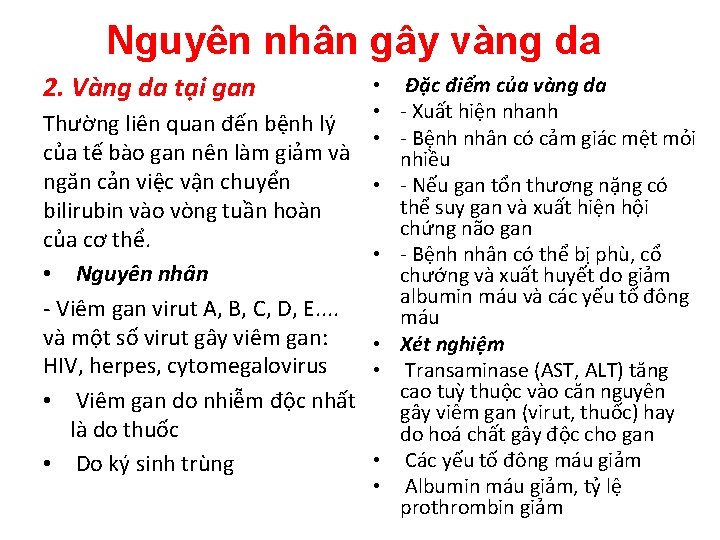 Nguyên nhân gây vàng da

2. Vàng da tại gan

Thường liên quan đến bệnh lý của tế bào gan nên làm giảm và ngăn cản việc vận chuyển bilirubin vào vòng tuần hoàn của cơ thể.

• Nguyên nhân

- Viêm gan virut A, B, C, D, E.... và một số virut gây viêm gan: HIV, herpes, cytomegalovirus

• Viêm gan do nhiễm độc nhất là do thuốc

• Do ký sinh trùng

• Đặc điểm của vàng da

• - Xuất hiện nhanh

• - Bệnh nhân có cảm giác mệt mỏi nhiều

• - Nếu gan tổn thương nặng có thể suy gan và xuất hiện hội chứng não gan

• - Bệnh nhân có thể bị phù, cổ chướng và xuất huyết do giảm albumin máu và các yếu tố đông máu

• Xét nghiệm

• Transaminase (AST, ALT) tăng cao tuỳ thuộc vào căn nguyên gây viêm gan (virut, thuốc) hay do hoá chất gây độc cho gan

• Các yếu tố đông máu giảm

• Albumin máu giảm, tỷ lệ prothrombin giảm